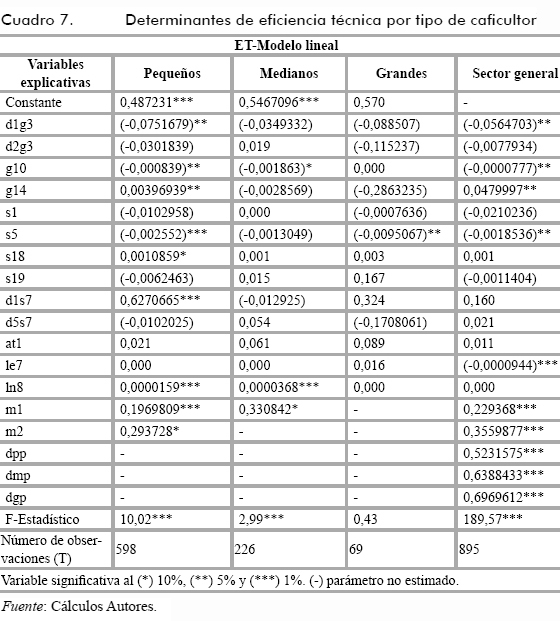 Cuadro 7. Determinantes de eficiencia técnica por tipo de caficultor

ET-Modelo lineal

| Variables explicativas | Pequeños | Medianos | Grandes | Sector general |
|---|---|---|---|---|
| Constante | 0,487231*** | 0,5467096*** | 0,570 | - |
| d1g3 | (-0,0751679)** | (-0,0349332) | (-0,088507) | (-0,0564703)** |
| d2g3 | (-0,0301839) | 0,019 | (-0,115237) | (-0,0077934) |
| g10 | (-0,000839)** | (-0,001863)* | 0,000 | (-0,0000777)** |
| g14 | 0,00396939** | (-0,0028569) | (-0,2863235) | 0,0479997** |
| s1 | (-0,0102958) | 0,000 | (-0,0007636) | (-0,0210236) |
| s5 | (-0,002552)*** | (-0,0013049) | (-0,0095067)** | (-0,0018536)** |
| s18 | 0,0010859* | 0,001 | 0,003 | 0,001 |
| s19 | (-0,0062463) | 0,015 | 0,167 | (-0,0011404) |
| d1s7 | 0,6270665*** | (-0,012925) | 0,324 | 0,160 |
| d5s7 | (-0,0102025) | 0,054 | (-0,1708061) | 0,021 |
| at1 | 0,021 | 0,061 | 0,089 | 0,011 |
| le7 | 0,000 | 0,000 | 0,016 | (-0,0000944)*** |
| ln8 | 0,0000159*** | 0,0000368*** | 0,000 | 0,000 |
| m1 | 0,1969809*** | 0,330842* | - | 0,229368*** |
| m2 | 0,293728* | - | - | 0,3559877*** |
| dpp | - | - | - | 0,5231575*** |
| dmp | - | - | - | 0,6388433*** |
| dgp | - | - | - | 0,6969612*** |
| F-Estadístico | 10,02*** | 2,99*** | 0,43 | 189,57*** |
| Número de observaciones (T) | 598 | 226 | 69 | 895 |

Variable significativa al (*) 10%, (**) 5% y (***) 1%. (-) parámetro no estimado.

Fuente: Cálculos Autores.